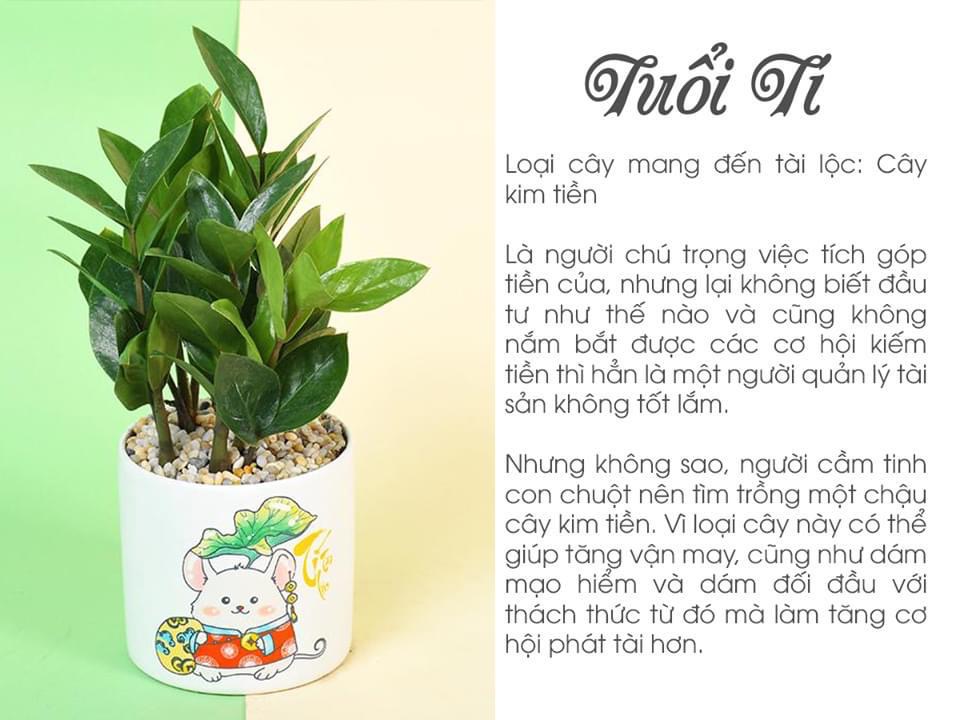 Tuổi Tí

Loại cây mang đến tài lộc: Cây kim tiền

Là người chú trọng việc tích góp tiền của, nhưng lại không biết đầu tư như thế nào và cũng không nắm bắt được các cơ hội kiếm tiền thì hẳn là một người quản lý tài sản không tốt lắm.

Nhưng không sao, người cầm tinh con chuột nên tìm trồng một chậu cây kim tiền. Vì loại cây này có thể giúp tăng vận may, cũng như dám mạo hiểm và dám đối đầu với thách thức từ đó mà làm tăng cơ hội phát tài hơn.